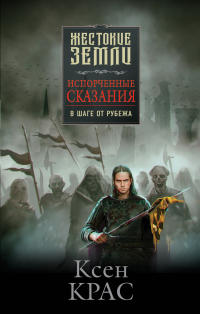 ЖЕСТОКИЕ ЗЕМЛИ

ИСПОРЧЕННЫЕ СКАЗАНИЯ

В ШАГЕ ОТ РУБЕЖА

Ксен КРАС